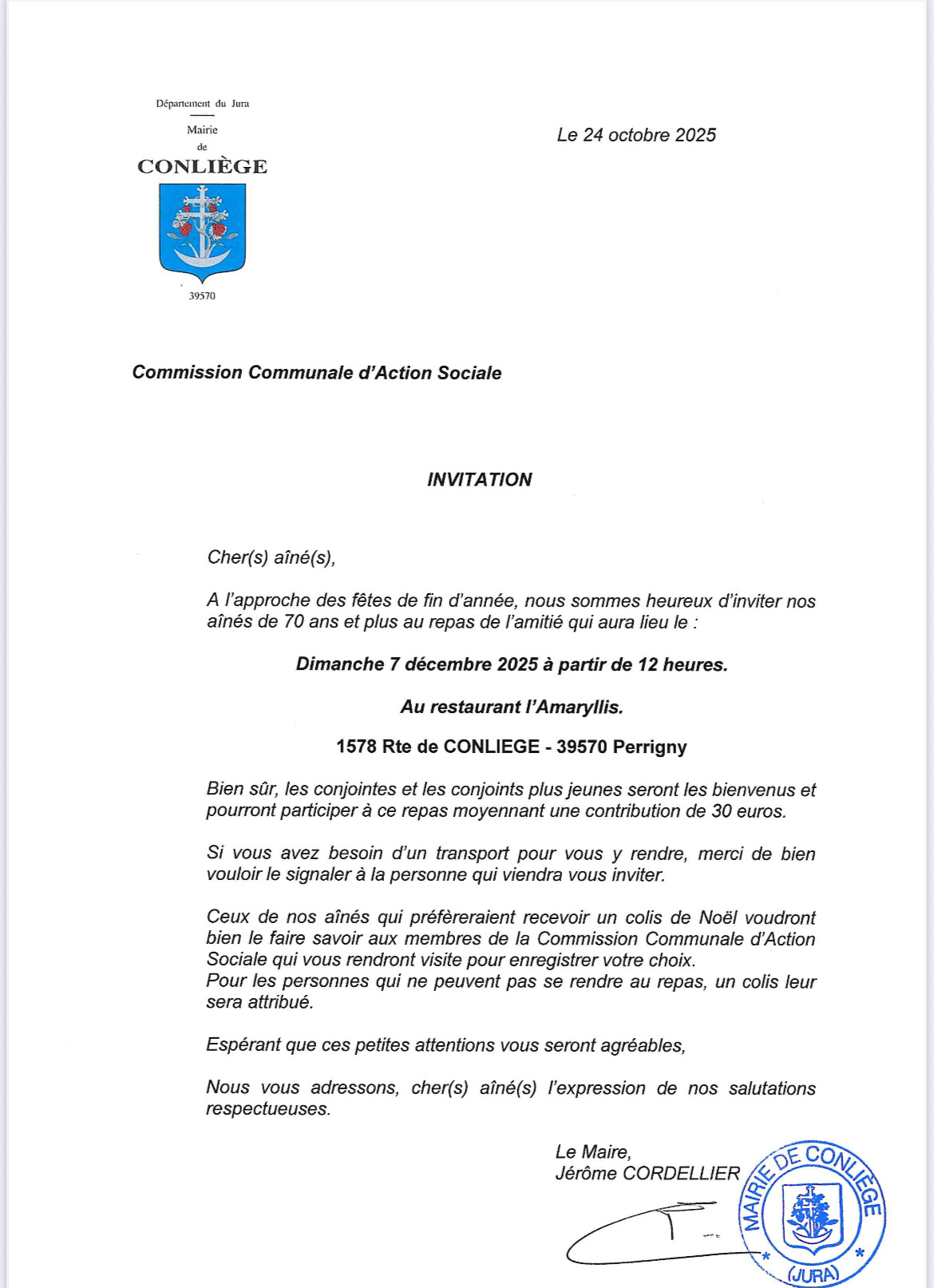 Département du Jura

Mairie
de
CONLIÈGE

39570

Le 24 octobre 2025

Commission Communale d'Action Sociale

INVITATION

Cher(s) aîné(s),

A l'approche des fêtes de fin d'année, nous sommes heureux d'inviter nos aînés de 70 ans et plus au repas de l'amitié qui aura lieu le :

Dimanche 7 décembre 2025 à partir de 12 heures.

Au restaurant l'Amaryllis.

1578 Rte de CONLIEGE - 39570 Perrigny

Bien sûr, les conjointes et les conjoints plus jeunes seront les bienvenus et pourront participer à ce repas moyennant une contribution de 30 euros.

Si vous avez besoin d'un transport pour vous y rendre, merci de bien vouloir le signaler à la personne qui viendra vous inviter.

Ceux de nos aînés qui préfèreraient recevoir un colis de Noël voudront bien le faire savoir aux membres de la Commission Communale d'Action Sociale qui vous rendront visite pour enregistrer votre choix.
Pour les personnes qui ne peuvent pas se rendre au repas, un colis leur sera attribué.

Espérant que ces petites attentions vous seront agréables,

Nous vous adressons, cher(s) aîné(s) l'expression de nos salutations respectueuses.

Le Maire,
Jérôme CORDELLIER

MAIRIE DE CONLIEGE
(JURA)